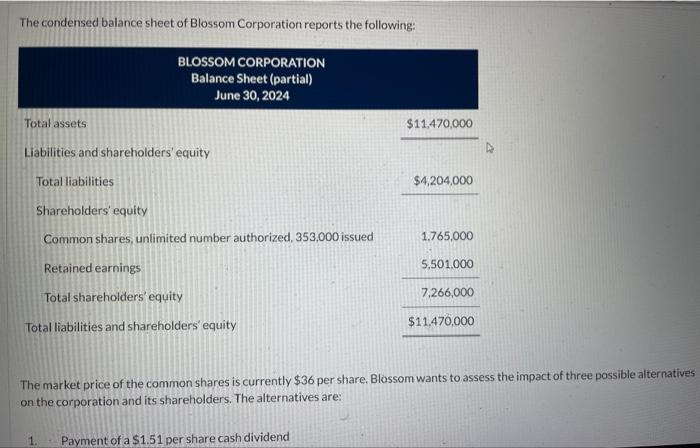 The condensed balance sheet of Blossom Corporation reports the following:

BLOSSOM CORPORATION
Balance Sheet (partial)
June 30, 2024

| | |
|---|---|
| Total assets | \$11,470,000 |
| Liabilities and shareholders' equity | |
| Total liabilities | \$4,204,000 |
| Shareholders' equity | |
| Common shares, unlimited number authorized, 353,000 issued | 1,765,000 |
| Retained earnings | 5,501,000 |
| Total shareholders' equity | 7,266,000 |
| Total liabilities and shareholders' equity | \$11,470,000 |

The market price of the common shares is currently \$36 per share. Blossom wants to assess the impact of three possible alternatives on the corporation and its shareholders. The alternatives are:

1. Payment of a \$1.51 per share cash dividend